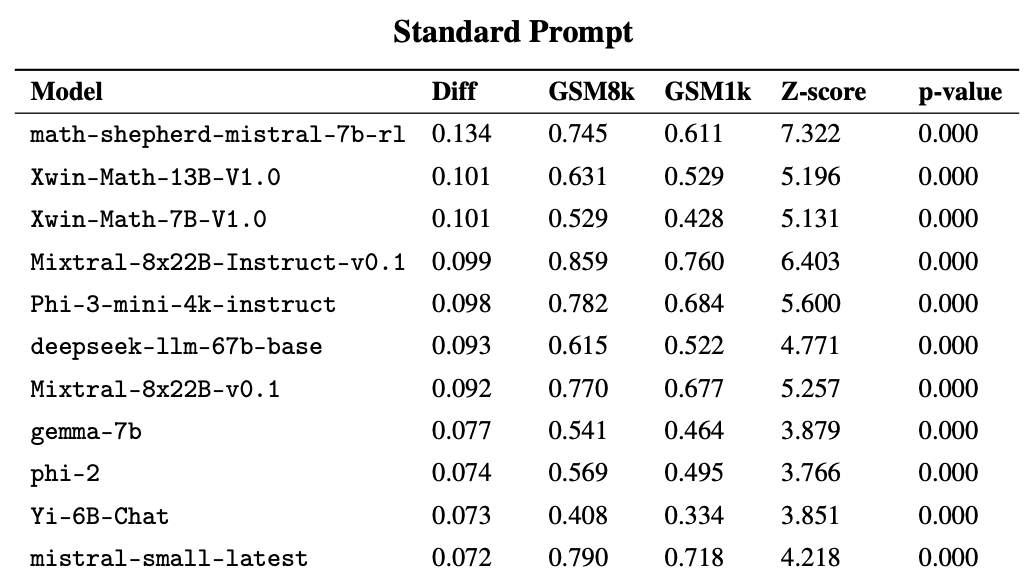 Standard Prompt

| Model | Diff | GSM8k | GSM1k | Z-score | p-value |
|---|---|---|---|---|---|
| math-shepherd-mistral-7b-rl | 0.134 | 0.745 | 0.611 | 7.322 | 0.000 |
| Xwin-Math-13B-V1.0 | 0.101 | 0.631 | 0.529 | 5.196 | 0.000 |
| Xwin-Math-7B-V1.0 | 0.101 | 0.529 | 0.428 | 5.131 | 0.000 |
| Mixtral-8x22B-Instruct-v0.1 | 0.099 | 0.859 | 0.760 | 6.403 | 0.000 |
| Phi-3-mini-4k-instruct | 0.098 | 0.782 | 0.684 | 5.600 | 0.000 |
| deepseek-llm-67b-base | 0.093 | 0.615 | 0.522 | 4.771 | 0.000 |
| Mixtral-8x22B-v0.1 | 0.092 | 0.770 | 0.677 | 5.257 | 0.000 |
| gemma-7b | 0.077 | 0.541 | 0.464 | 3.879 | 0.000 |
| phi-2 | 0.074 | 0.569 | 0.495 | 3.766 | 0.000 |
| Yi-6B-Chat | 0.073 | 0.408 | 0.334 | 3.851 | 0.000 |
| mistral-small-latest | 0.072 | 0.790 | 0.718 | 4.218 | 0.000 |